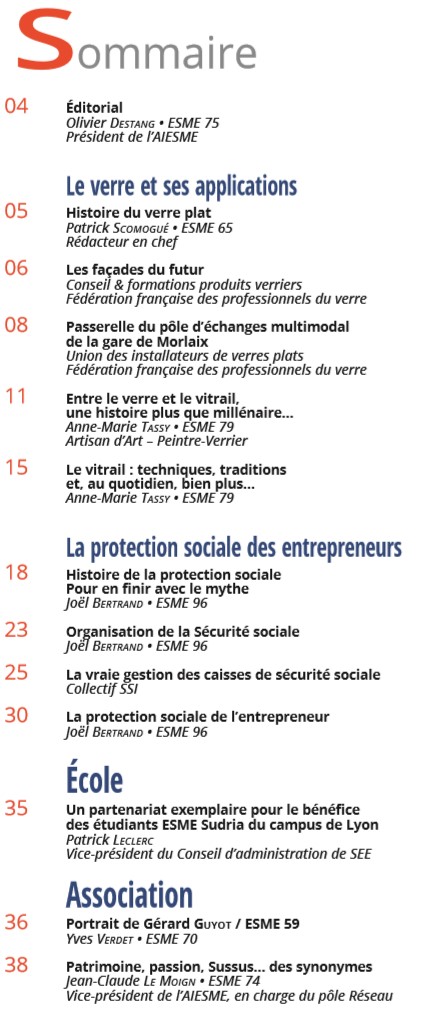 Sommaire

04 Éditorial
Olivier Destang • ESME 75
Président de l'AIESME

Le verre et ses applications

05 Histoire du verre plat
Patrick Scomogué • ESME 65
Rédacteur en chef

06 Les façades du futur
Conseil & formations produits verriers
Fédération française des professionnels du verre

08 Passerelle du pôle d'échanges multimodal de la gare de Morlaix
Union des installateurs de verres plats
Fédération française des professionnels du verre

11 Entre le verre et le vitrail, une histoire plus que millénaire…
Anne-Marie Tassy • ESME 79
Artisan d'Art – Peintre-Verrier

15 Le vitrail : techniques, traditions et, au quotidien, bien plus…
Anne-Marie Tassy • ESME 79

La protection sociale des entrepreneurs

18 Histoire de la protection sociale Pour en finir avec le mythe
Joël Bertrand • ESME 96

23 Organisation de la Sécurité sociale
Joël Bertrand • ESME 96

25 La vraie gestion des caisses de sécurité sociale
Collectif SSI

30 La protection sociale de l'entrepreneur
Joël Bertrand • ESME 96

École

35 Un partenariat exemplaire pour le bénéfice des étudiants ESME Sudria du campus de Lyon
Patrick Leclerc
Vice-président du Conseil d'administration de SEE

Association

36 Portrait de Gérard Guyot / ESME 59
Yves Verdet • ESME 70

38 Patrimoine, passion, Sussus… des synonymes
Jean-Claude Le Moign • ESME 74
Vice-président de l'AIESME, en charge du pôle Réseau